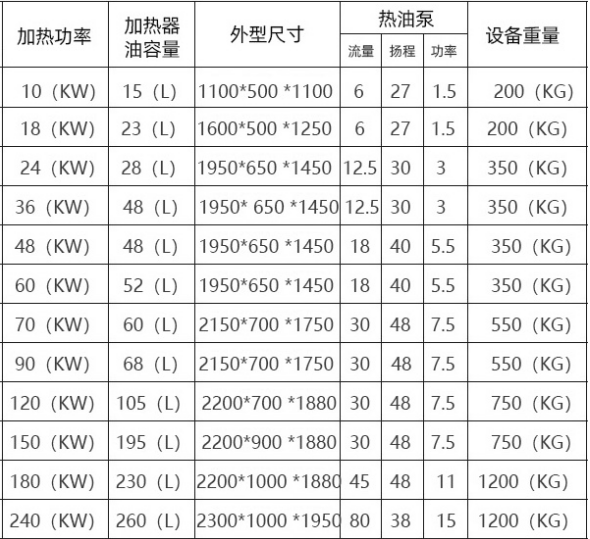 | 加热功率 | 加热器油容量 | 外型尺寸 | 热油泵 | | | 设备重量 |
|---|---|---|---|---|---|---|
| | | | 流量 | 扬程 | 功率 | |
| 10（KW) | 15（L) | 1100*500 *1100 | 6 | 27 | 1.5 | 200（KG) |
| 18（KW) | 23（L) | 1600*500 *1250 | 6 | 27 | 1.5 | 200（KG) |
| 24（KW) | 28（L) | 1950*650 *1450 | 12.5 | 30 | 3 | 350（KG) |
| 36（KW) | 48（L) | 1950* 650 *1450 | 12.5 | 30 | 3 | 350（KG) |
| 48（KW) | 48（L) | 1950*650 *1450 | 18 | 40 | 5.5 | 350（KG) |
| 60（KW) | 52（L) | 1950*650 *1450 | 18 | 40 | 5.5 | 350（KG) |
| 70（KW) | 60（L) | 2150*700 *1750 | 30 | 48 | 7.5 | 550（KG) |
| 90（KW) | 68（L) | 2150*700 *1750 | 30 | 48 | 7.5 | 550（KG) |
| 120（KW) | 105（L) | 2200*700 *1880 | 30 | 48 | 7.5 | 750（KG) |
| 150（KW) | 195（L) | 2200*900 *1880 | 30 | 48 | 7.5 | 750（KG) |
| 180（KW) | 230（L) | 2200*1000 *1880 | 45 | 48 | 11 | 1200（KG) |
| 240（KW) | 260（L) | 2300*1000 *1950 | 80 | 38 | 15 | 1200（KG) |